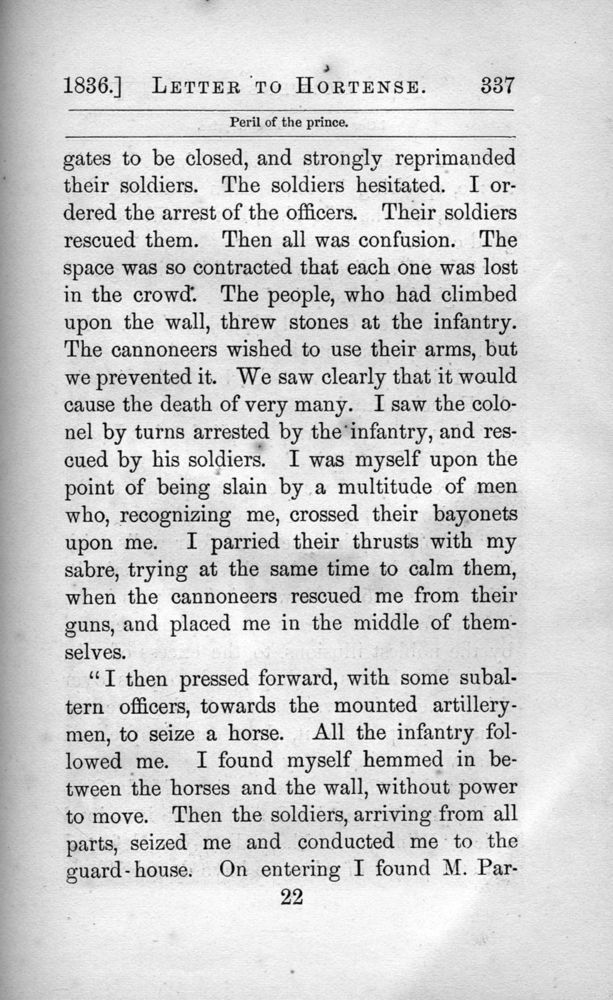 1836.] LETTER TO HORTENSE. 337

Peril of the prince.

gates to be closed, and strongly reprimanded their soldiers. The soldiers hesitated. I ordered the arrest of the officers. Their soldiers rescued them. Then all was confusion. The space was so contracted that each one was lost in the crowd. The people, who had climbed upon the wall, threw stones at the infantry. The cannoneers wished to use their arms, but we prevented it. We saw clearly that it would cause the death of very many. I saw the colonel by turns arrested by the infantry, and rescued by his soldiers. I was myself upon the point of being slain by a multitude of men who, recognizing me, crossed their bayonets upon me. I parried their thrusts with my sabre, trying at the same time to calm them, when the cannoneers rescued me from their guns, and placed me in the middle of themselves.

"I then pressed forward, with some subaltern officers, towards the mounted artillerymen, to seize a horse. All the infantry followed me. I found myself hemmed in between the horses and the wall, without power to move. Then the soldiers, arriving from all parts, seized me and conducted me to the guard-house. On entering I found M. Par-

22